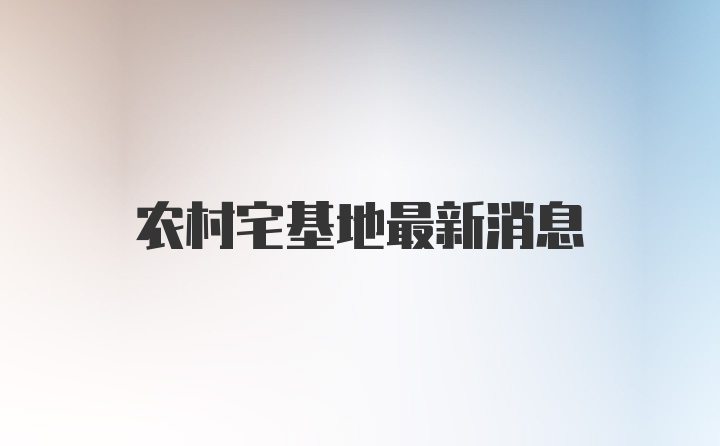 农村宅基地最新消息